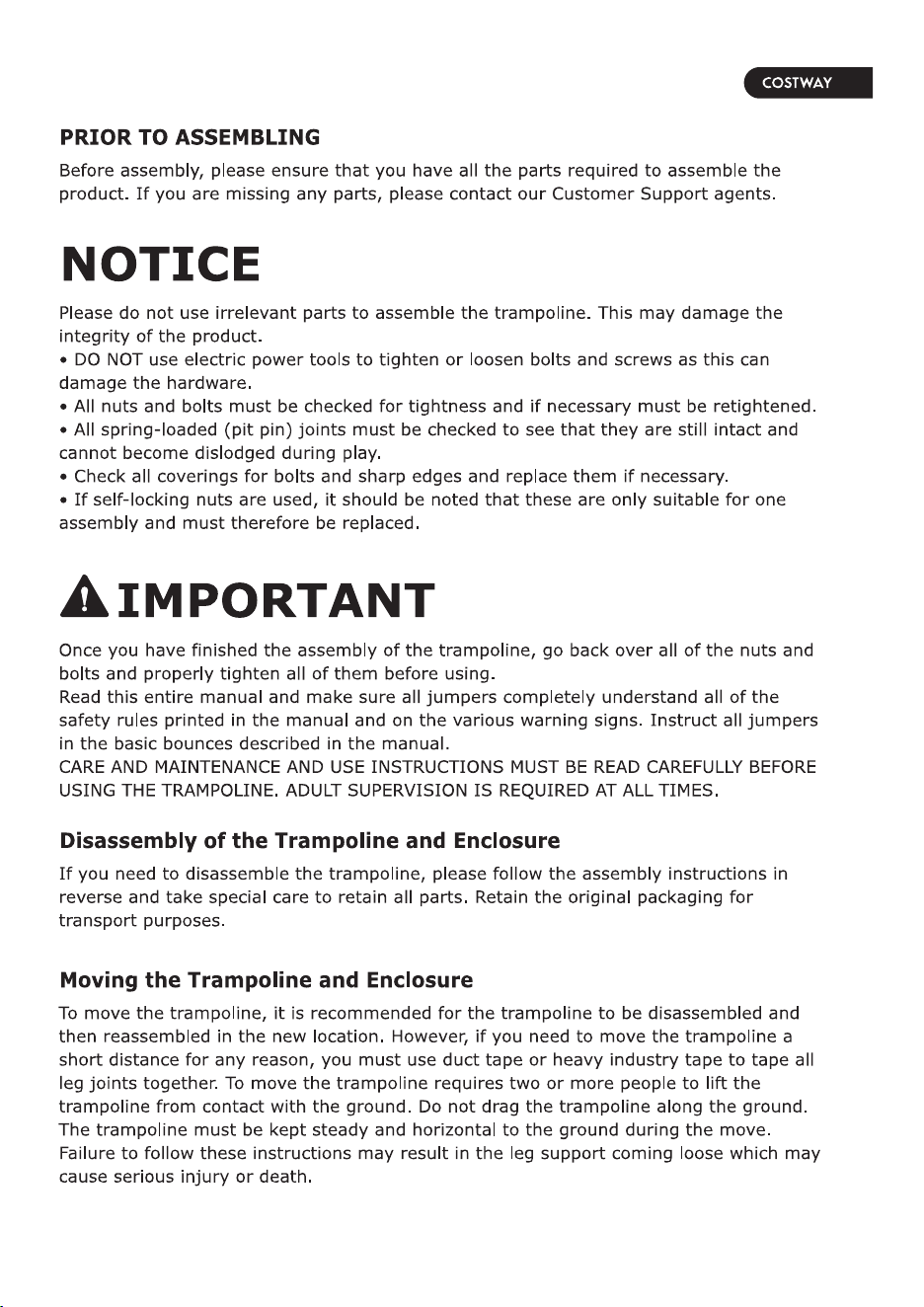 COSTWAY

PRIOR TO ASSEMBLING

Before assembly, please ensure that you have all the parts required to assemble the product. If you are missing any parts, please contact our Customer Support agents.

NOTICE

Please do not use irrelevant parts to assemble the trampoline. This may damage the integrity of the product.
• DO NOT use electric power tools to tighten or loosen bolts and screws as this can damage the hardware.
• All nuts and bolts must be checked for tightness and if necessary must be retightened.
• All spring-loaded (pit pin) joints must be checked to see that they are still intact and cannot become dislodged during play.
• Check all coverings for bolts and sharp edges and replace them if necessary.
• If self-locking nuts are used, it should be noted that these are only suitable for one assembly and must therefore be replaced.

IMPORTANT

Once you have finished the assembly of the trampoline, go back over all of the nuts and bolts and properly tighten all of them before using.
Read this entire manual and make sure all jumpers completely understand all of the safety rules printed in the manual and on the various warning signs. Instruct all jumpers in the basic bounces described in the manual.
CARE AND MAINTENANCE AND USE INSTRUCTIONS MUST BE READ CAREFULLY BEFORE USING THE TRAMPOLINE. ADULT SUPERVISION IS REQUIRED AT ALL TIMES.

Disassembly of the Trampoline and Enclosure

If you need to disassemble the trampoline, please follow the assembly instructions in reverse and take special care to retain all parts. Retain the original packaging for transport purposes.

Moving the Trampoline and Enclosure

To move the trampoline, it is recommended for the trampoline to be disassembled and then reassembled in the new location. However, if you need to move the trampoline a short distance for any reason, you must use duct tape or heavy industry tape to tape all leg joints together. To move the trampoline requires two or more people to lift the trampoline from contact with the ground. Do not drag the trampoline along the ground. The trampoline must be kept steady and horizontal to the ground during the move. Failure to follow these instructions may result in the leg support coming loose which may cause serious injury or death.